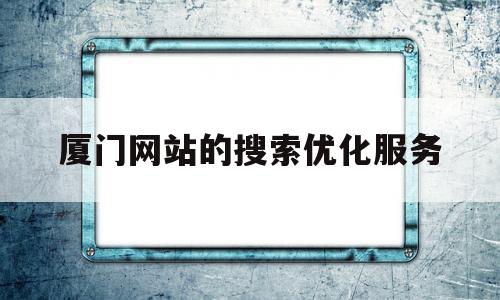 厦门网站的搜索优化服务